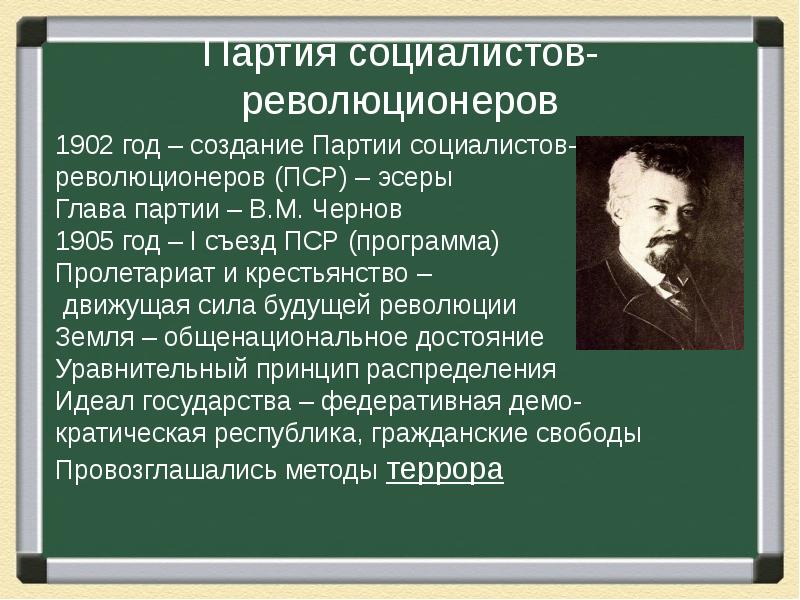 Партия социалистов-революционеров

1902 год – создание Партии социалистов-революционеров (ПСР) – эсеры
Глава партии – В.М. Чернов
1905 год – I съезд ПСР (программа)
Пролетариат и крестьянство – движущая сила будущей революции
Земля – общенациональное достояние
Уравнительный принцип распределения
Идеал государства – федеративная демократическая республика, гражданские свободы
Провозглашались методы террора